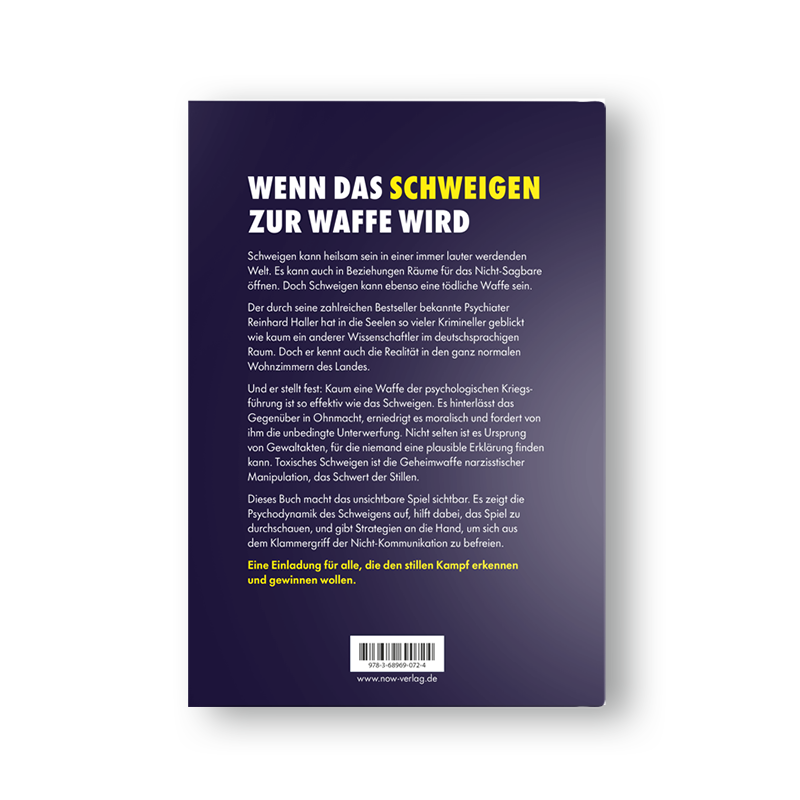 WENN DAS SCHWEIGEN ZUR WAFFE WIRD

Schweigen kann heilsam sein in einer immer lauter werdenden Welt. Es kann auch in Beziehungen Räume für das Nicht-Sagbare öffnen. Doch Schweigen kann ebenso eine tödliche Waffe sein.

Der durch seine zahlreichen Bestseller bekannte Psychiater Reinhard Haller hat in die Seelen so vieler Krimineller geblickt wie kaum ein anderer Wissenschaftler im deutschsprachigen Raum. Doch er kennt auch die Realität in den ganz normalen Wohnzimmern des Landes.

Und er stellt fest: Kaum eine Waffe der psychologischen Kriegsführung ist so effektiv wie das Schweigen. Es hinterlässt das Gegenüber in Ohnmacht, erniedrigt es moralisch und fordert von ihm die unbedingte Unterwerfung. Nicht selten ist es Ursprung von Gewaltakten, für die niemand eine plausible Erklärung finden kann. Toxisches Schweigen ist die Geheimwaffe narzisstischer Manipulation, das Schwert der Stillen.

Dieses Buch macht das unsichtbare Spiel sichtbar. Es zeigt die Psychodynamik des Schweigens auf, hilft dabei, das Spiel zu durchschauen, und gibt Strategien an die Hand, um sich aus dem Klammergriff der Nicht-Kommunikation zu befreien.

Eine Einladung für alle, die den stillen Kampf erkennen und gewinnen wollen.

978-3-68969-072-4

www.now-verlag.de